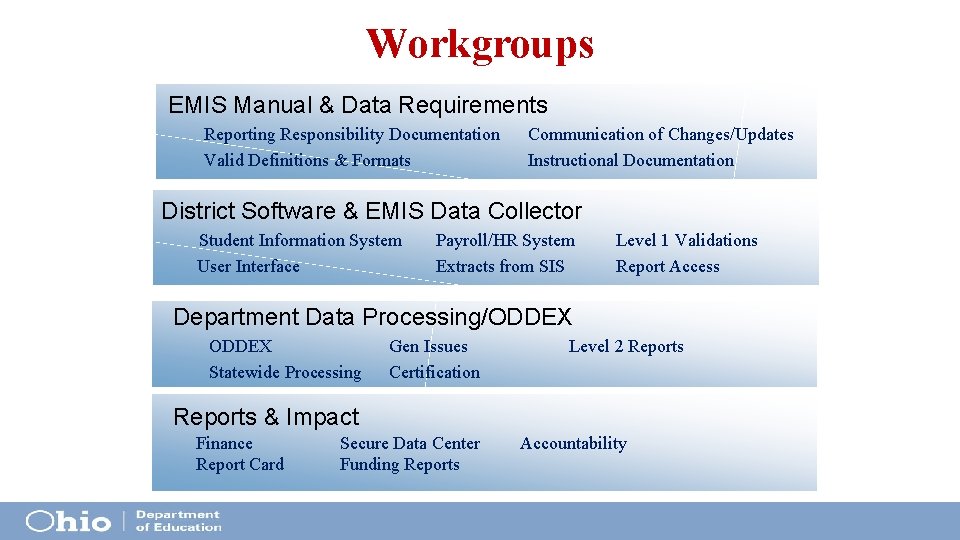 Workgroups

EMIS Manual & Data Requirements

Reporting Responsibility Documentation
Valid Definitions & Formats

Communication of Changes/Updates
Instructional Documentation

District Software & EMIS Data Collector

Student Information System
User Interface

Payroll/HR System
Extracts from SIS

Level 1 Validations
Report Access

Department Data Processing/ODDEX

ODDEX
Statewide Processing

Gen Issues
Certification

Level 2 Reports

Reports & Impact

Finance
Report Card

Secure Data Center
Funding Reports

Accountability

Ohio | Department of Education